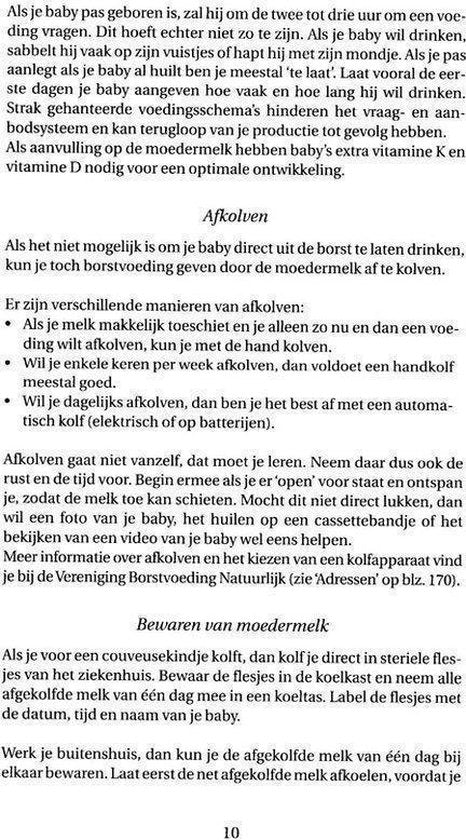 Als je baby pas geboren is, zal hij om de twee tot drie uur om een voeding vragen. Dit hoeft echter niet zo te zijn. Als je baby wil drinken, sabbelt hij vaak op zijn vuistjes of hapt hij met zijn mondje. Als je pas aanlegt als je baby al huilt ben je meestal 'te laat'. Laat vooral de eerste dagen je baby aangeven hoe vaak en hoe lang hij wil drinken. Strak gehanteerde voedingsschema's hinderen het vraag- en aanbodsysteem en kan terugloop van je productie tot gevolg hebben. Als aanvulling op de moedermelk hebben baby's extra vitamine K en vitamine D nodig voor een optimale ontwikkeling.

Afkolven

Als het niet mogelijk is om je baby direct uit de borst te laten drinken, kun je toch borstvoeding geven door de moedermelk af te kolven.

Er zijn verschillende manieren van afkolven:
• Als je melk makkelijk toeschiet en je alleen zo nu en dan een voeding wilt afkolven, kun je met de hand kolven.
• Wil je enkele keren per week afkolven, dan voldoet een handkolf meestal goed.
• Wil je dagelijks afkolven, dan ben je het best af met een automatisch kolf (elektrisch of op batterijen).

Afkolven gaat niet vanzelf, dat moet je leren. Neem daar dus ook de rust en de tijd voor. Begin ermee als je er 'open' voor staat en ontspan je, zodat de melk toe kan schieten. Mocht dit niet direct lukken, dan wil een foto van je baby, het huilen op een cassettebandje of het bekijken van een video van je baby wel eens helpen.
Meer informatie over afkolven en het kiezen van een kolfapparaat vind je bij de Vereniging Borstvoeding Natuurlijk (zie 'Adressen' op blz. 170).

Bewaren van moedermelk

Als je voor een couveusekindje kolft, dan kolf je direct in steriele flesjes van het ziekenhuis. Bewaar de flesjes in de koelkast en neem alle afgekolfde melk van één dag mee in een koeltas. Label de flesjes met de datum, tijd en naam van je baby.

Werk je buitenshuis, dan kun je de afgekolfde melk van één dag bij elkaar bewaren. Laat eerst de net afgekolfde melk afkoelen, voordat je

10